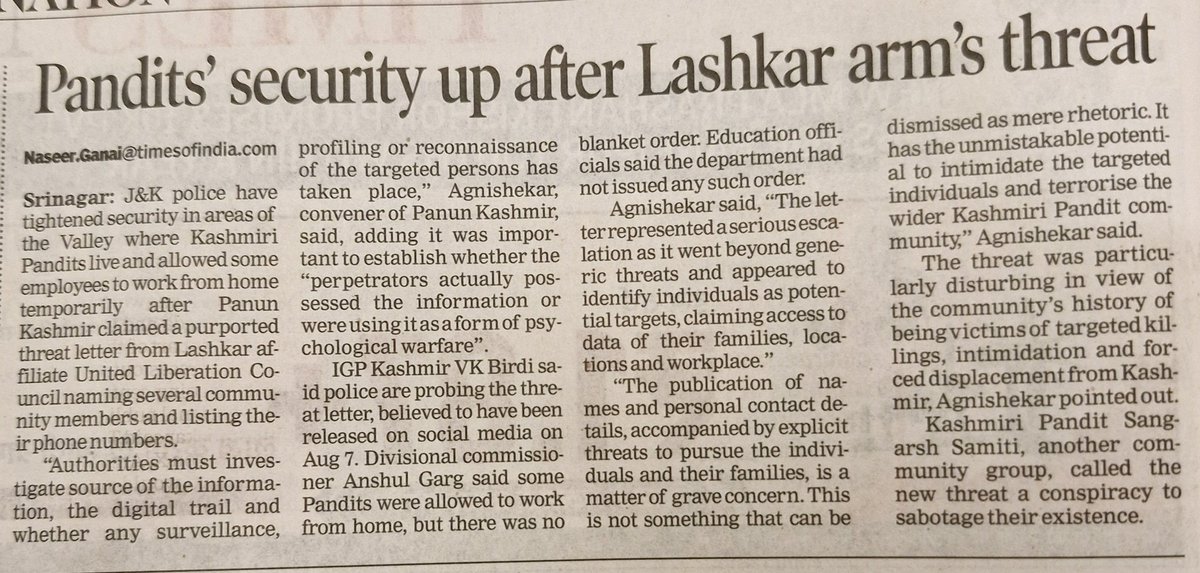 Pandits' security up after Lashkar arm's threat

Naseer.Ganai@timesofindia.com

Srinagar: J&K police have tightened security in areas of the Valley where Kashmiri Pandits live and allowed some employees to work from home temporarily after Panun Kashmir claimed a purported threat letter from Lashkar affiliate United Liberation Council naming several community members and listing their phone numbers.

"Authorities must investigate source of the information, the digital trail and whether any surveillance, profiling or reconnaissance of the targeted persons has taken place," Agnishekar, convener of Panun Kashmir, said, adding it was important to establish whether the "perpetrators actually possessed the information or were using it as a form of psychological warfare".

IGP Kashmir VK Birdi said police are probing the threat letter, believed to have been released on social media on Aug 7. Divisional commissioner Anshul Garg said some Pandits were allowed to work from home, but there was no blanket order. Education officials said the department had not issued any such order.

Agnishekar said, "The letter represented a serious escalation as it went beyond generic threats and appeared to identify individuals as potential targets, claiming access to data of their families, locations and workplace."

"The publication of names and personal contact details, accompanied by explicit threats to pursue the individuals and their families, is a matter of grave concern. This is not something that can be dismissed as mere rhetoric. It has the unmistakable potential to intimidate the targeted individuals and terrorise the wider Kashmiri Pandit community," Agnishekar said.

The threat was particularly disturbing in view of the community's history of being victims of targeted killings, intimidation and forced displacement from Kashmir, Agnishekar pointed out.

Kashmiri Pandit Sangarsh Samiti, another community group, called the new threat a conspiracy to sabotage their existence.